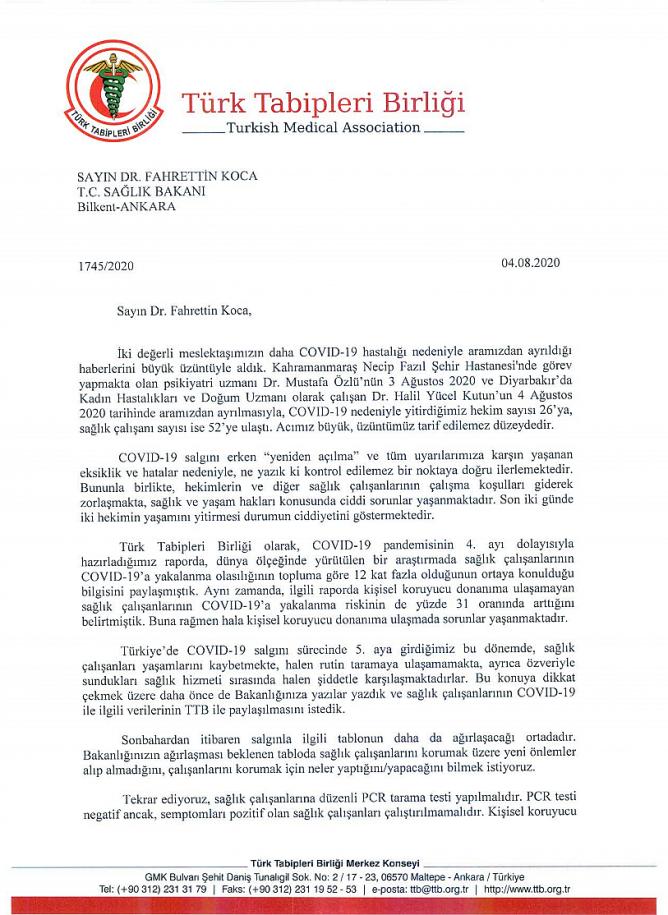 TÜRK TABİPLERİ BİRLİĞİ

Türk Tabipleri Birliği

Turkish Medical Association

SAYIN DR. FAHRETTİN KOCA
T.C. SAĞLIK BAKANI
Bilkent-ANKARA

1745/2020

04.08.2020

Sayın Dr. Fahrettin Koca,

İki değerli meslektaşımızın daha COVID-19 hastalığı nedeniyle aramızdan ayrıldığı haberlerini büyük üzüntüyle aldık. Kahramanmaraş Necip Fazıl Şehir Hastanesi'nde görev yapmakta olan psikiyatri uzmanı Dr. Mustafa Özlü'nün 3 Ağustos 2020 ve Diyarbakır'da Kadın Hastalıkları ve Doğum Uzmanı olarak çalışan Dr. Halil Yücel Kutun'un 4 Ağustos 2020 tarihinde aramızdan ayrılmasıyla, COVID-19 nedeniyle yitirdiğimiz hekim sayısı 26'ya, sağlık çalışanı sayısı ise 52'ye ulaştı. Acımız büyük, üzüntümüz tarif edilemez düzeydedir.

COVID-19 salgını erken "yeniden açılma" ve tüm uyarılarımıza karşın yaşanan eksiklik ve hatalar nedeniyle, ne yazık ki kontrol edilemez bir noktaya doğru ilerlemektedir. Bununla birlikte, hekimlerin ve diğer sağlık çalışanlarının çalışma koşulları giderek zorlaşmakta, sağlık ve yaşam hakları konusunda ciddi sorunlar yaşanmaktadır. Son iki günde iki hekimin yaşamını yitirmesi durumun ciddiyetini göstermektedir.

Türk Tabipleri Birliği olarak, COVID-19 pandemisinin 4. ayı dolayısıyla hazırladığımız raporda, dünya ölçeğinde yürütülen bir araştırmada sağlık çalışanlarının COVID-19'a yakalanma olasılığının topluma göre 12 kat fazla olduğunun ortaya konulduğu bilgisini paylaşmıştık. Aynı zamanda, ilgili raporda kişisel koruyucu donanıma ulaşamayan sağlık çalışanlarının COVID-19'a yakalanma riskinin de yüzde 31 oranında arttığını belirtmiştik. Buna rağmen hala kişisel koruyucu donanıma ulaşmada sorunlar yaşanmaktadır.

Türkiye'de COVID-19 salgını sürecinde 5. aya girdiğimiz bu dönemde, sağlık çalışanları yaşamlarını kaybetmekte, halen rutin taramaya ulaşamamakta, ayrıca özveriyle sundukları sağlık hizmeti sırasında halen şiddetle karşılaşmaktadırlar. Bu konuya dikkat çekmek üzere daha önce de Bakanlığınıza yazılar yazdık ve sağlık çalışanlarının COVID-19 ile ilgili verilerinin TTB ile paylaşılmasını istedik.

Sonbahardan itibaren salgınla ilgili tablonun daha da ağırlaşacağı ortadadır. Bakanlığınızın ağırlaşması beklenen tabloda sağlık çalışanlarını korumak üzere yeni önlemler alıp almadığını, çalışanlarını korumak için neler yaptığını/yapacağını bilmek istiyoruz.

Tekrar ediyoruz, sağlık çalışanlarına düzenli PCR tarama testi yapılmalıdır. PCR testi negatif ancak, semptomları pozitif olan sağlık çalışanları çalıştırılmamalıdır. Kişisel koruyucu

Türk Tabipleri Birliği Merkez Konseyi
GMK Bulvarı Şehit Daniş Tunalıgil Sok. No: 2 / 17 - 23, 06570 Maltepe - Ankara / Türkiye
Tel: (+90 312) 231 31 79 | Faks: (+90 312) 231 19 52 - 53 | e-posta: ttb@ttb.org.tr | http://www.ttb.org.tr